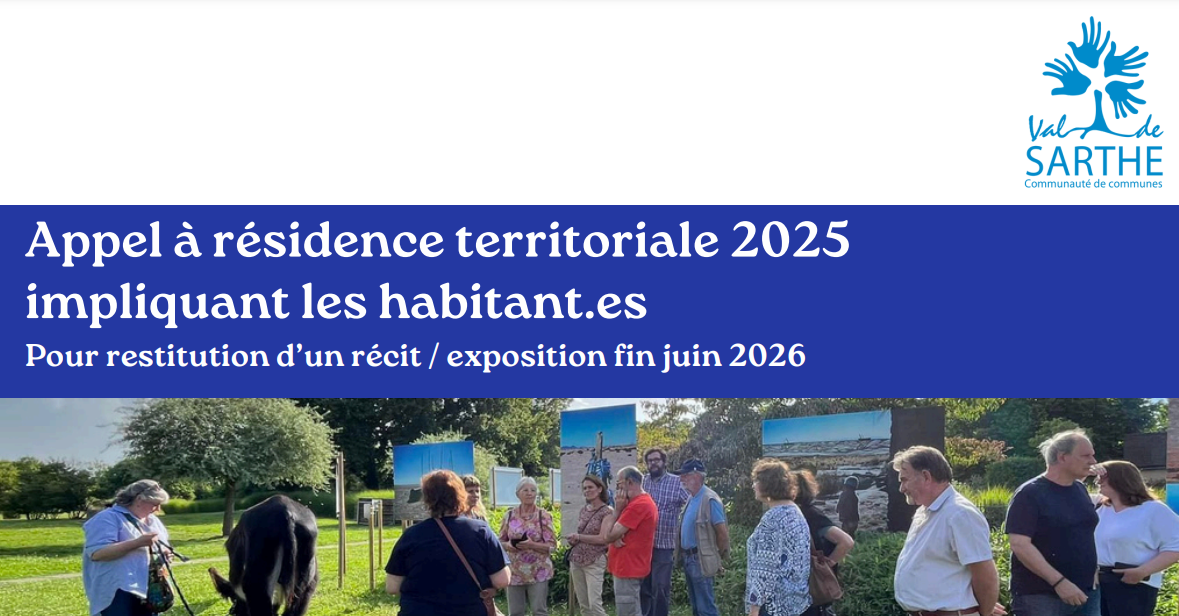 Val de SARTHE
Communauté de communes

Appel à résidence territoriale 2025 impliquant les habitant.es

Pour restitution d'un récit / exposition fin juin 2026